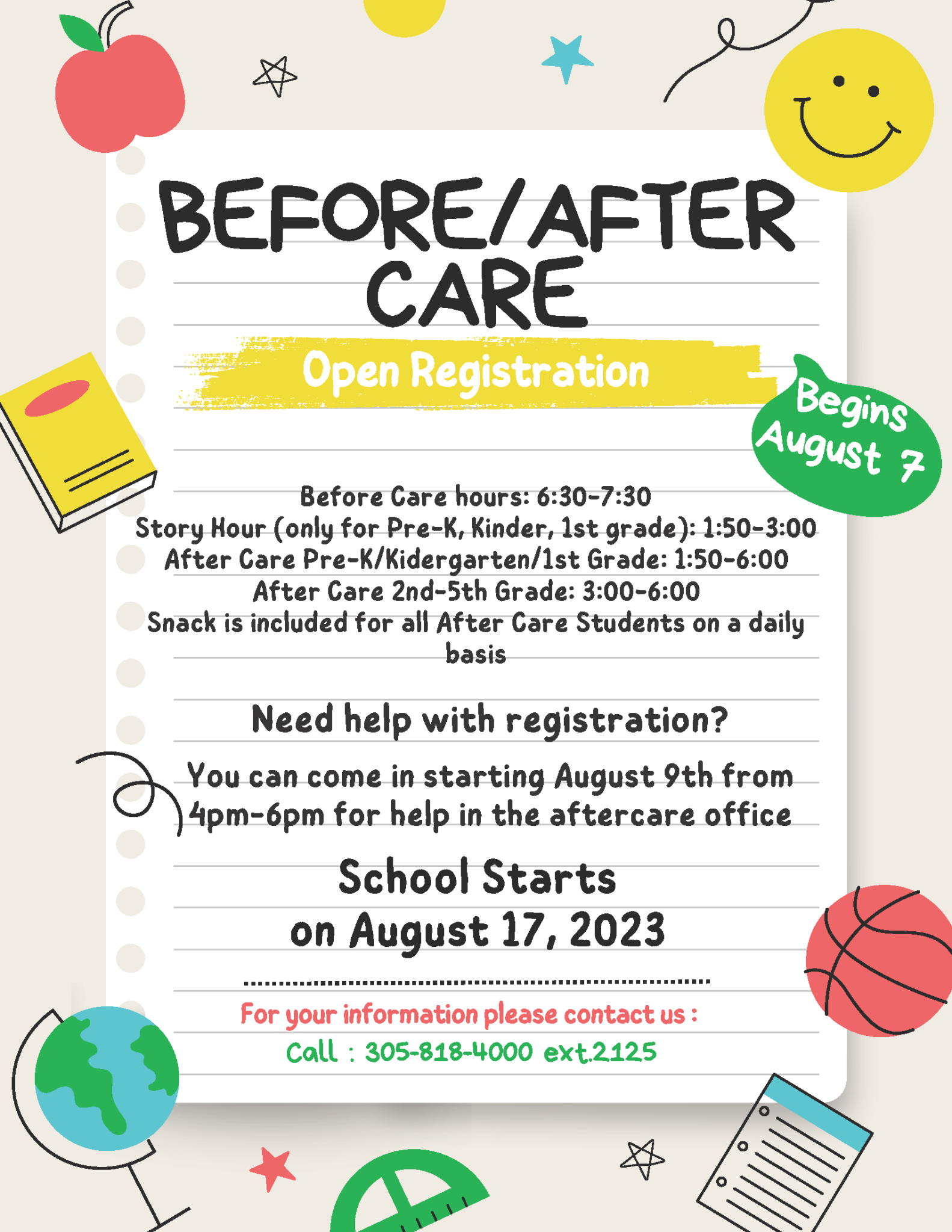 BEFORE/AFTER CARE

Open Registration

Begins August 7

Before Care hours: 6:30-7:30
Story Hour (only for Pre-K, Kinder, 1st grade): 1:50-3:00
After Care Pre-K/Kidergarten/1st Grade: 1:50-6:00
After Care 2nd-5th Grade: 3:00-6:00
Snack is included for all After Care Students on a daily basis

Need help with registration?

You can come in starting August 9th from 4pm-6pm for help in the aftercare office

School Starts on August 17, 2023

For your information please contact us :
Call : 305-818-4000 ext.2125